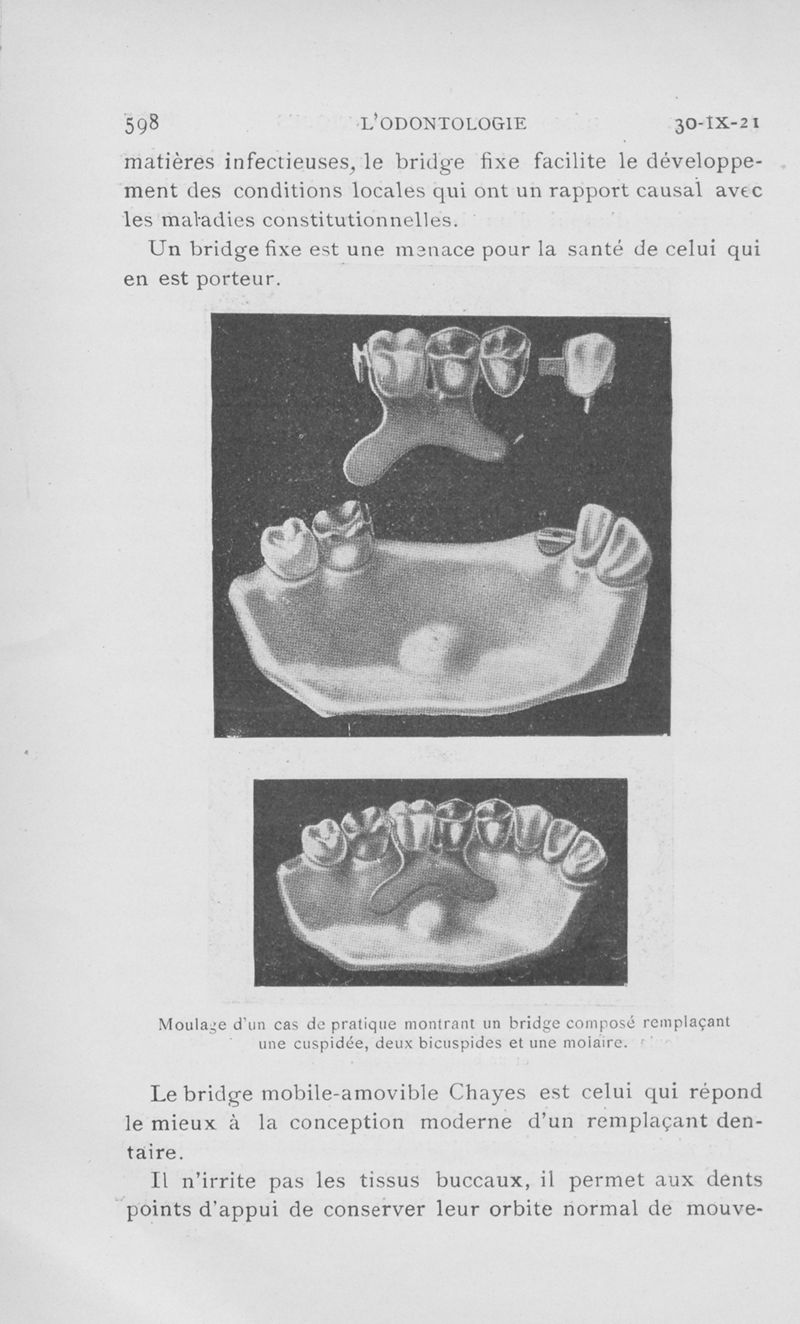 598 L'ODONTOLOGIE 30-IX-21

matières infectieuses, le bridge fixe facilite le développement des conditions locales qui ont un rapport causal avec les maladies constitutionnelles.

Un bridge fixe est une menace pour la santé de celui qui en est porteur.

Moulage d'un cas de pratique montrant un bridge composé remplaçant une cuspidée, deux bicuspides et une molaire.

Le bridge mobile-amovible Chayes est celui qui répond le mieux à la conception moderne d'un remplaçant dentaire.

Il n'irrite pas les tissus buccaux, il permet aux dents points d'appui de conserver leur orbite normal de mouve-